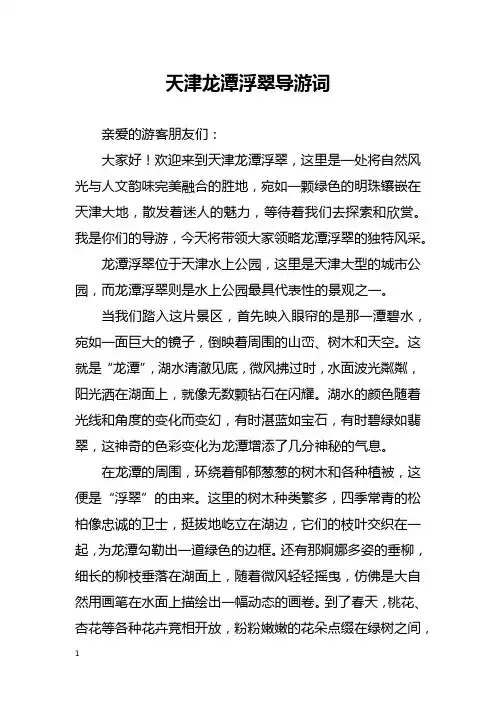 天津龙潭浮翠导游词

亲爱的游客朋友们：

大家好！欢迎来到天津龙潭浮翠，这里是一处将自然风光与人文韵味完美融合的胜地，宛如一颗绿色的明珠镶嵌在天津大地，散发着迷人的魅力，等待着我们去探索和欣赏。我是你们的导游，今天将带领大家领略龙潭浮翠的独特风采。

龙潭浮翠位于天津水上公园，这里是天津大型的城市公园，而龙潭浮翠则是水上公园最具代表性的景观之一。

当我们踏入这片景区，首先映入眼帘的是那一潭碧水，宛如一面巨大的镜子，倒映着周围的山峦、树木和天空。这就是“龙潭”，湖水清澈见底，微风拂过时，水面波光粼粼，阳光洒在湖面上，就像无数颗钻石在闪耀。湖水的颜色随着光线和角度的变化而变幻，有时湛蓝如宝石，有时碧绿如翡翠，这神奇的色彩变化为龙潭增添了几分神秘的气息。

在龙潭的周围，环绕着郁郁葱葱的树木和各种植被，这便是“浮翠”的由来。这里的树木种类繁多，四季常青的松柏像忠诚的卫士，挺拔地屹立在湖边，它们的枝叶交织在一起，为龙潭勾勒出一道绿色的边框。还有那婀娜多姿的垂柳，细长的柳枝垂落在湖面上，随着微风轻轻摇曳，仿佛是大自然用画笔在水面上描绘出一幅动态的画卷。到了春天，桃花、杏花等各种花卉竞相开放，粉粉嫩嫩的花朵点缀在绿树之间，

1